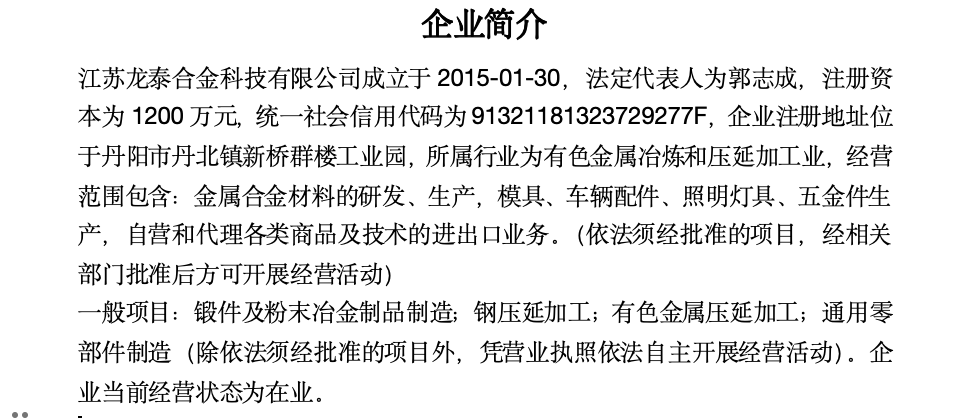 企业简介

江苏龙泰合金科技有限公司成立于 2015-01-30，法定代表人为郭志成，注册资本为 1200 万元，统一社会信用代码为 91321181323729277F，企业注册地址位于丹阳市丹北镇新桥群楼工业园，所属行业为有色金属冶炼和压延加工业，经营范围包含：金属合金材料的研发、生产，模具、车辆配件、照明灯具、五金件生产，自营和代理各类商品及技术的进出口业务。（依法须经批准的项目，经相关部门批准后方可开展经营活动）
一般项目：锻件及粉末冶金制品制造；钢压延加工；有色金属压延加工；通用零部件制造（除依法须经批准的项目外，凭营业执照依法自主开展经营活动）。企业当前经营状态为在业。